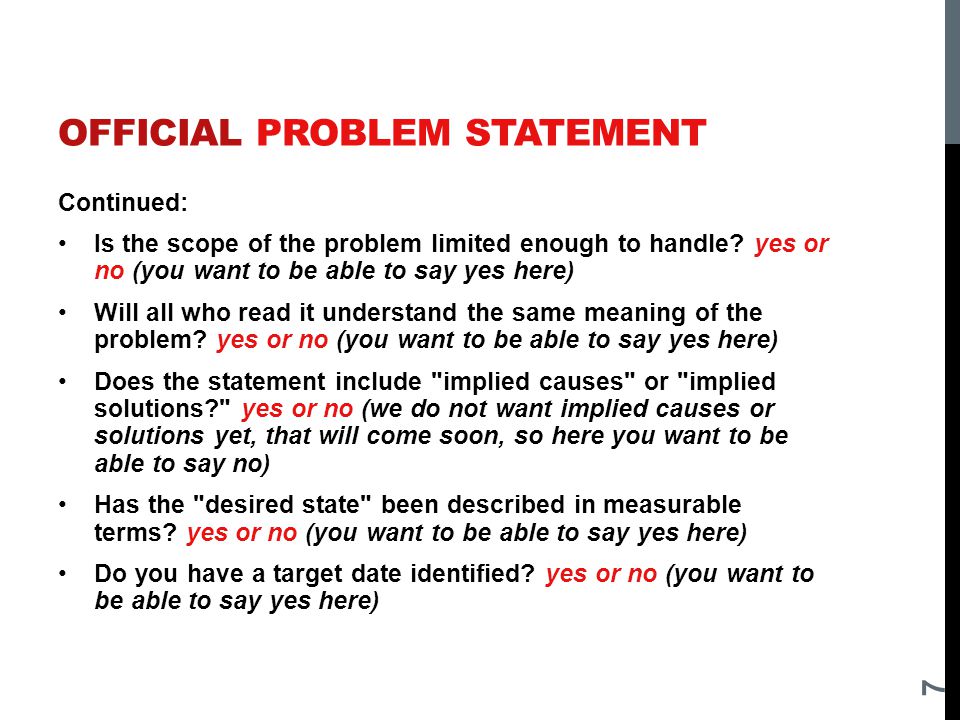 OFFICIAL PROBLEM STATEMENT

Continued:

• Is the scope of the problem limited enough to handle? yes or no (you want to be able to say yes here)

• Will all who read it understand the same meaning of the problem? yes or no (you want to be able to say yes here)

• Does the statement include "implied causes" or "implied solutions?" yes or no (we do not want implied causes or solutions yet, that will come soon, so here you want to be able to say no)

• Has the "desired state" been described in measurable terms? yes or no (you want to be able to say yes here)

• Do you have a target date identified? yes or no (you want to be able to say yes here)

7